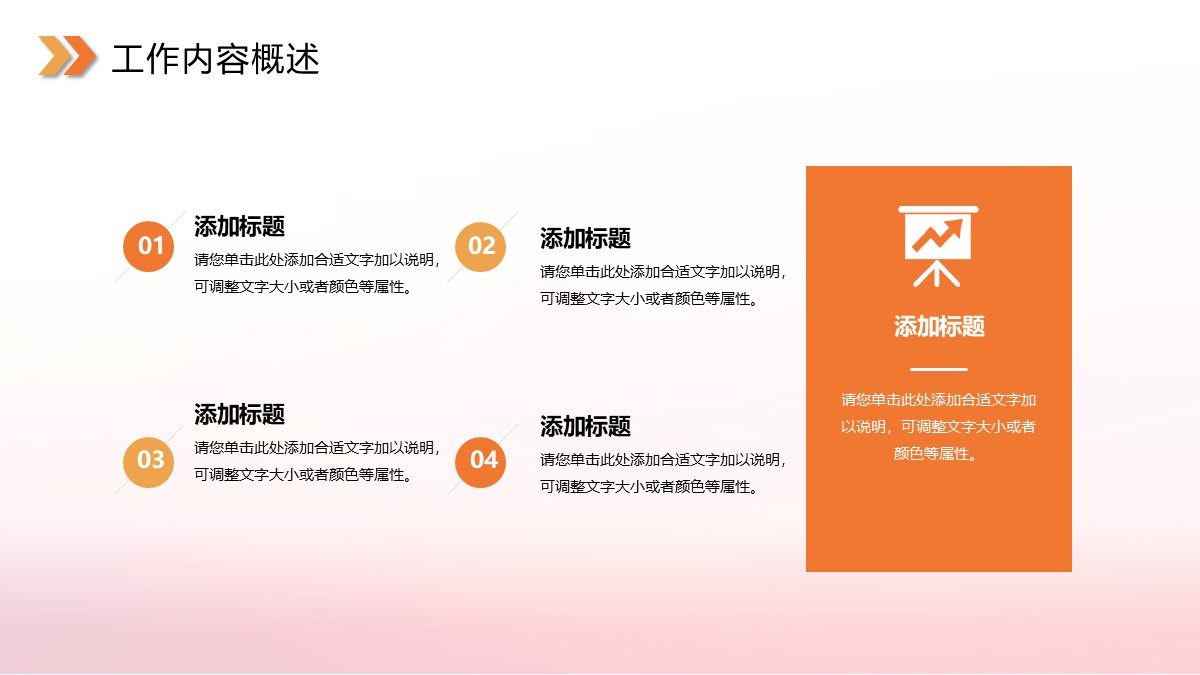 工作内容概述

01

添加标题

请您单击此处添加合适文字加以说明，可调整文字大小或者颜色等属性。

02

添加标题

请您单击此处添加合适文字加以说明，可调整文字大小或者颜色等属性。

03

添加标题

请您单击此处添加合适文字加以说明，可调整文字大小或者颜色等属性。

04

添加标题

请您单击此处添加合适文字加以说明，可调整文字大小或者颜色等属性。

添加标题

请您单击此处添加合适文字加以说明，可调整文字大小或者颜色等属性。